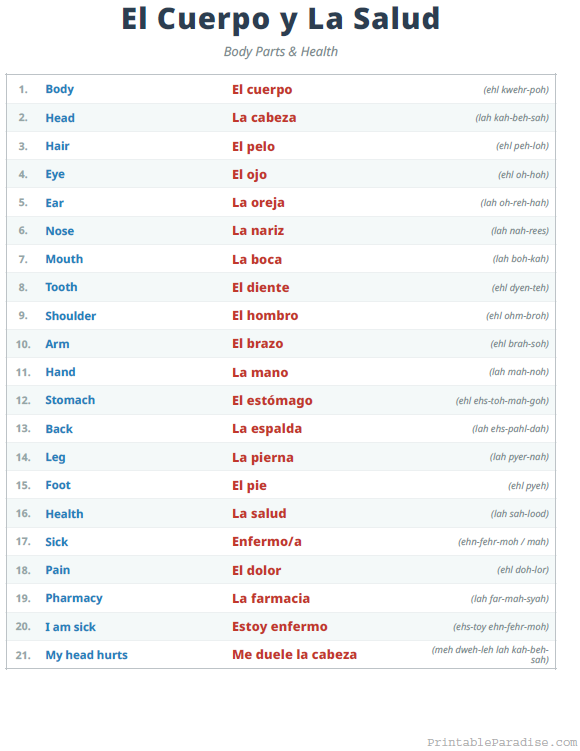 El Cuerpo y La Salud

Body Parts & Health

| | | | |
|---|---|---|---|
| 1. | Body | El cuerpo | (ehl kwehr-poh) |
| 2. | Head | La cabeza | (lah kah-beh-sah) |
| 3. | Hair | El pelo | (ehl peh-loh) |
| 4. | Eye | El ojo | (ehl oh-hoh) |
| 5. | Ear | La oreja | (lah oh-reh-hah) |
| 6. | Nose | La nariz | (lah nah-rees) |
| 7. | Mouth | La boca | (lah boh-kah) |
| 8. | Tooth | El diente | (ehl dyen-teh) |
| 9. | Shoulder | El hombro | (ehl ohm-broh) |
| 10. | Arm | El brazo | (ehl brah-soh) |
| 11. | Hand | La mano | (lah mah-noh) |
| 12. | Stomach | El estómago | (ehl ehs-toh-mah-goh) |
| 13. | Back | La espalda | (lah ehs-pahl-dah) |
| 14. | Leg | La pierna | (lah pyer-nah) |
| 15. | Foot | El pie | (ehl pyeh) |
| 16. | Health | La salud | (lah sah-lood) |
| 17. | Sick | Enfermo/a | (ehn-fehr-moh / mah) |
| 18. | Pain | El dolor | (ehl doh-lor) |
| 19. | Pharmacy | La farmacia | (lah far-mah-syah) |
| 20. | I am sick | Estoy enfermo | (ehs-toy ehn-fehr-moh) |
| 21. | My head hurts | Me duele la cabeza | (meh dweh-leh lah kah-beh-sah) |

PrintableParadise.com